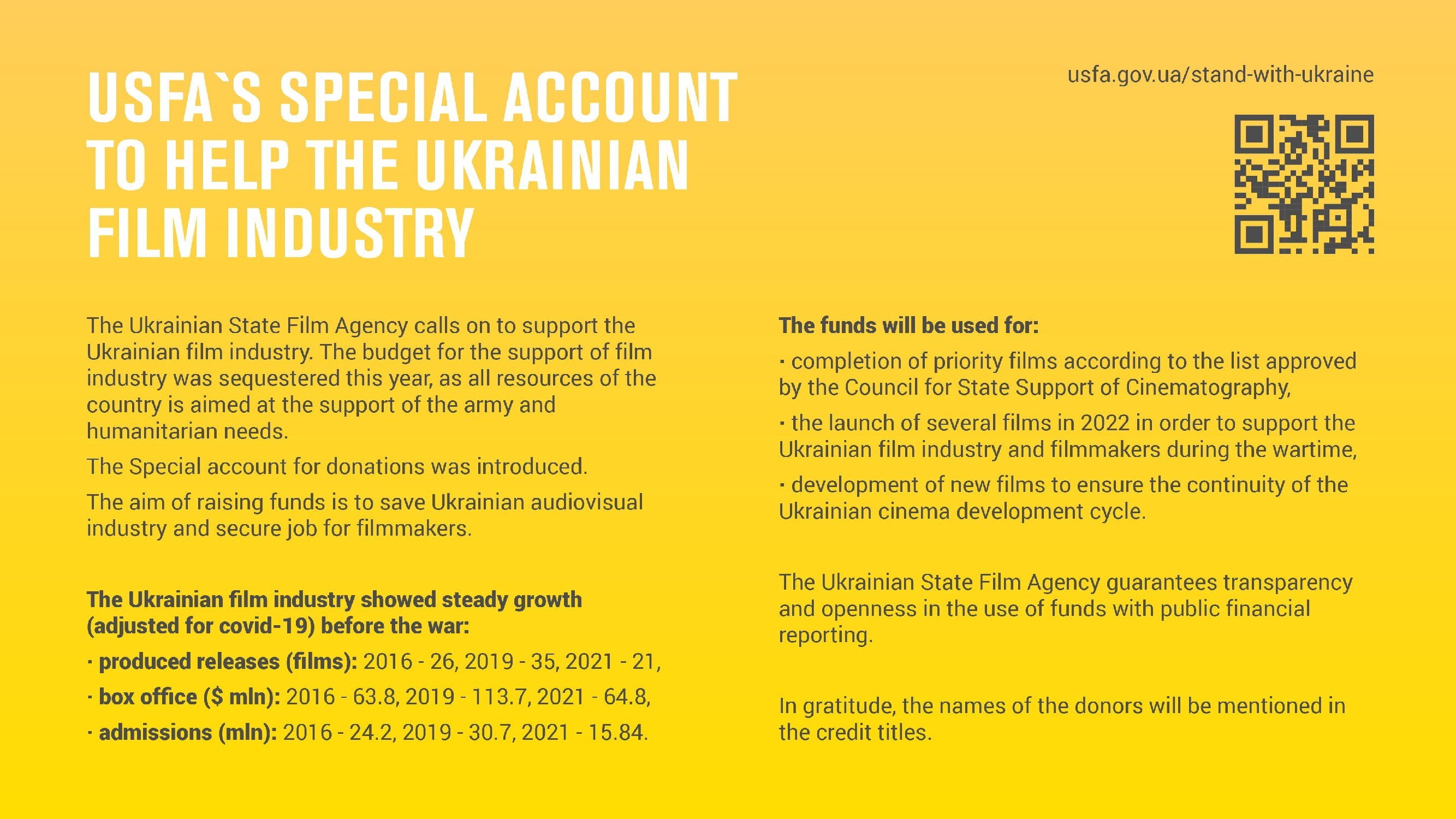 USFA`S SPECIAL ACCOUNT TO HELP THE UKRAINIAN FILM INDUSTRY

usfa.gov.ua/stand-with-ukraine

The Ukrainian State Film Agency calls on to support the Ukrainian film industry. The budget for the support of film industry was sequestered this year, as all resources of the country is aimed at the support of the army and humanitarian needs.

The Special account for donations was introduced.

The aim of raising funds is to save Ukrainian audiovisual industry and secure job for filmmakers.

The Ukrainian film industry showed steady growth (adjusted for covid-19) before the war:

· produced releases (films): 2016 - 26, 2019 - 35, 2021 - 21,

· box office ($ mln): 2016 - 63.8, 2019 - 113.7, 2021 - 64.8,

· admissions (mln): 2016 - 24.2, 2019 - 30.7, 2021 - 15.84.

The funds will be used for:

· completion of priority films according to the list approved by the Council for State Support of Cinematography,

· the launch of several films in 2022 in order to support the Ukrainian film industry and filmmakers during the wartime,

· development of new films to ensure the continuity of the Ukrainian cinema development cycle.

The Ukrainian State Film Agency guarantees transparency and openness in the use of funds with public financial reporting.

In gratitude, the names of the donors will be mentioned in the credit titles.